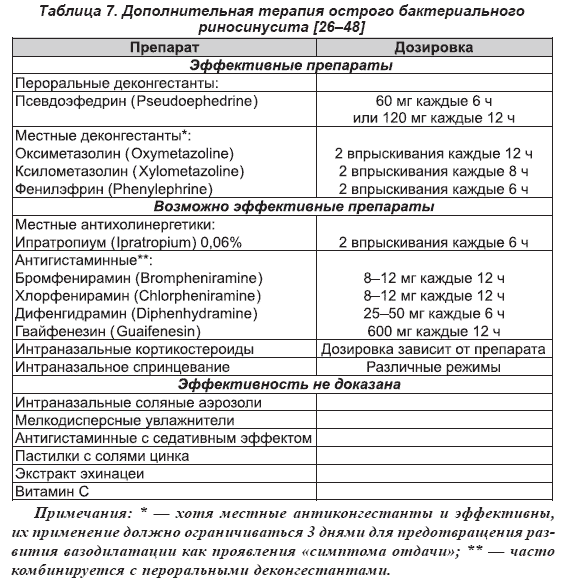 Таблица 7. Дополнительная терапия острого бактериального риносинусита [26–48]

| Препарат | Дозировка |
|---|---|
| **Эффективные препараты** | |
| Пероральные деконгестанты: | |
| Псевдоэфедрин (Pseudoephedrine) | 60 мг каждые 6 ч или 120 мг каждые 12 ч |
| Местные деконгестанты*: | |
| Оксиметазолин (Oxymetazoline) | 2 впрыскивания каждые 12 ч |
| Ксилометазолин (Xylometazoline) | 2 впрыскивания каждые 8 ч |
| Фенилэфрин (Phenylephrine) | 2 впрыскивания каждые 6 ч |
| **Возможно эффективные препараты** | |
| Местные антихолинергетики: | |
| Ипратропиум (Ipratropium) 0,06% | 2 впрыскивания каждые 6 ч |
| Антигистаминные**: | |
| Бромфенирамин (Brompheniramine) | 8–12 мг каждые 12 ч |
| Хлорфенирамин (Chlorpheniramine) | 8–12 мг каждые 12 ч |
| Дифенгидрамин (Diphenhydramine) | 25–50 мг каждые 6 ч |
| Гвайфенезин (Guaifenesin) | 600 мг каждые 12 ч |
| Интраназальные кортикостероиды | Дозировка зависит от препарата |
| Интраназальное спринцевание | Различные режимы |
| **Эффективность не доказана** | |
| Интраназальные соляные аэрозоли | |
| Мелкодисперсные увлажнители | |
| Антигистаминные с седативным эффектом | |
| Пастилки с солями цинка | |
| Экстракт эхинацеи | |
| Витамин С | |

Примечания: * — хотя местные антиконгестанты и эффективны, их применение должно ограничиваться 3 днями для предотвращения развития вазодилатации как проявления «симптома отдачи»; ** — часто комбинируется с пероральными деконгестантами.